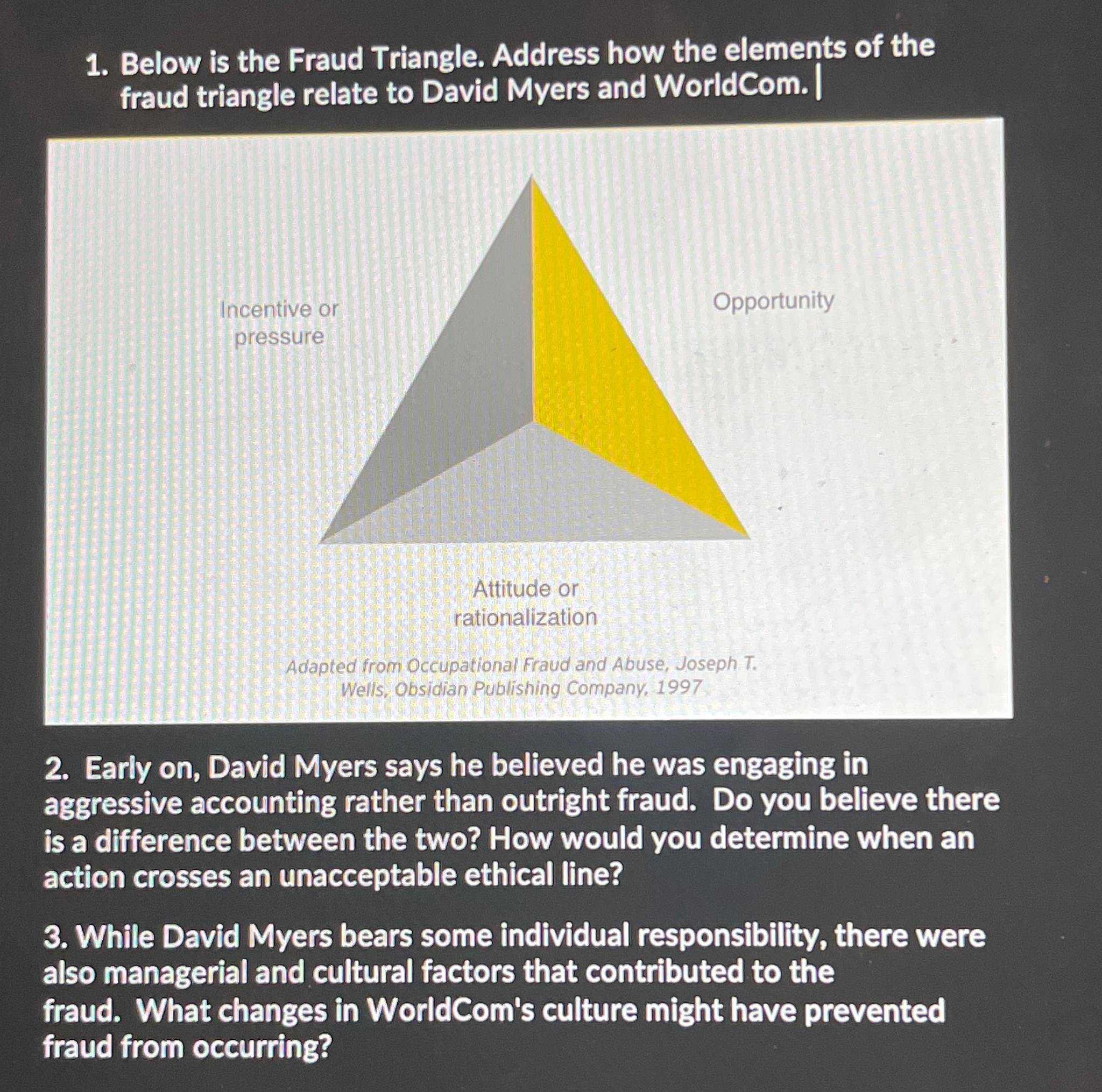 1. Below is the Fraud Triangle. Address how the elements of the fraud triangle relate to David Myers and WorldCom.

Incentive or pressure

Opportunity

Attitude or rationalization

Adapted from Occupational Fraud and Abuse, Joseph T. Wells, Obsidian Publishing Company, 1997

2. Early on, David Myers says he believed he was engaging in aggressive accounting rather than outright fraud. Do you believe there is a difference between the two? How would you determine when an action crosses an unacceptable ethical line?

3. While David Myers bears some individual responsibility, there were also managerial and cultural factors that contributed to the fraud. What changes in WorldCom's culture might have prevented fraud from occurring?